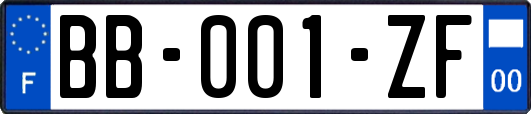 F

BB-001-ZF

00